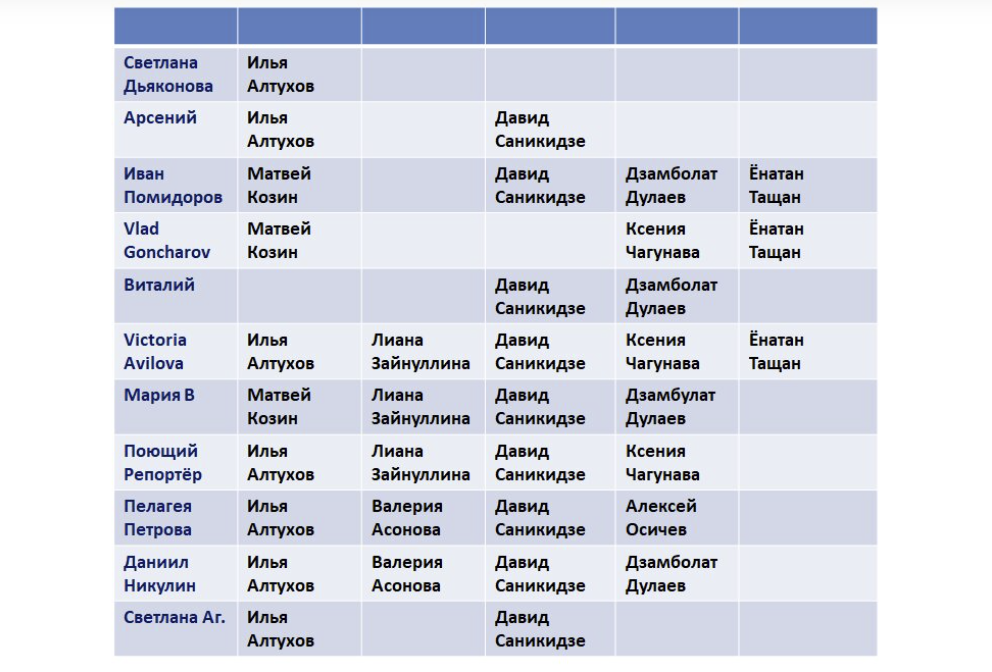 | | | | | | |
|---|---|---|---|---|---|
| Светлана Дьяконова | Илья Алтухов | | | | |
| Арсений | Илья Алтухов | | Давид Саникидзе | | |
| Иван Помидоров | Матвей Козин | | Давид Саникидзе | Дзамболат Дулаев | Ёнатан Тащан |
| Vlad Goncharov | Матвей Козин | | | Ксения Чагунава | Ёнатан Тащан |
| Виталий | | | Давид Саникидзе | Дзамболат Дулаев | |
| Victoria Avilova | Илья Алтухов | Лиана Зайнуллина | Давид Саникидзе | Ксения Чагунава | Ёнатан Тащан |
| Мария В | Матвей Козин | Лиана Зайнуллина | Давид Саникидзе | Дзамбулат Дулаев | |
| Поющий Репортёр | Илья Алтухов | Лиана Зайнуллина | Давид Саникидзе | Ксения Чагунава | |
| Пелагея Петрова | Илья Алтухов | Валерия Асонова | Давид Саникидзе | Алексей Осичев | |
| Даниил Никулин | Илья Алтухов | Валерия Асонова | Давид Саникидзе | Дзамболат Дулаев | |
| Светлана Аг. | Илья Алтухов | | Давид Саникидзе | | |